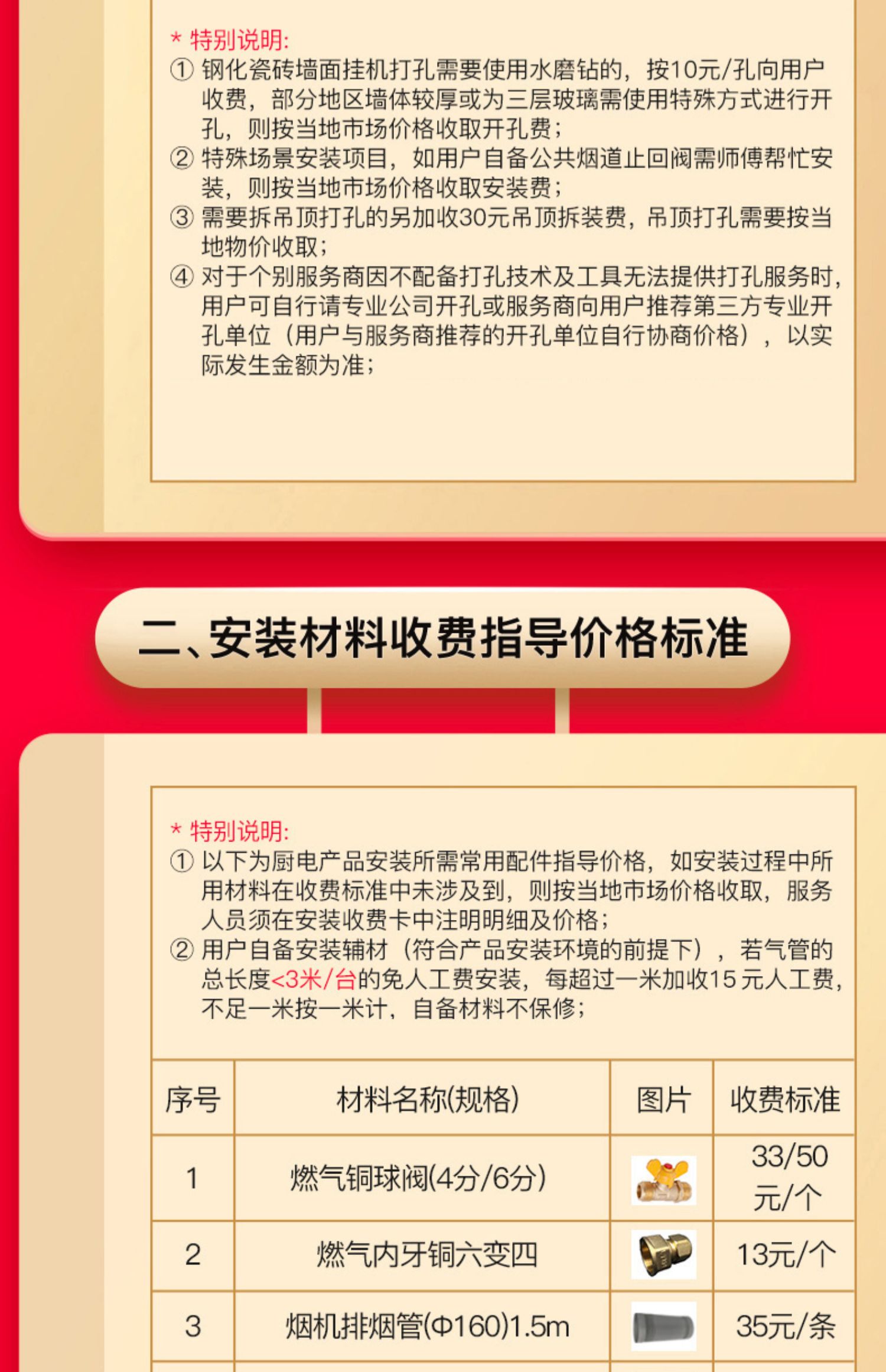 * 特别说明:
① 钢化瓷砖墙面挂机打孔需要使用水磨钻的，按10元/孔向用户收费，部分地区墙体较厚或为三层玻璃需使用特殊方式进行开孔，则按当地市场价格收取开孔费；
② 特殊场景安装项目，如用户自备公共烟道止回阀需师傅帮忙安装，则按当地市场价格收取安装费；
③ 需要拆吊顶打孔的另加收30元吊顶拆装费，吊顶打孔需要按当地物价收取；
④ 对于个别服务商因不配备打孔技术及工具无法提供打孔服务时，用户可自行请专业公司开孔或服务商向用户推荐第三方专业开孔单位（用户与服务商推荐的开孔单位自行协商价格），以实际发生金额为准；

二、安装材料收费指导价格标准

* 特别说明:
① 以下为厨电产品安装所需常用配件指导价格，如安装过程中所用材料在收费标准中未涉及到，则按当地市场价格收取，服务人员须在安装收费卡中注明明细及价格；
② 用户自备安装辅材（符合产品安装环境的前提下），若气管的总长度<3米/台的免人工费安装，每超过一米加收15元人工费，不足一米按一米计，自备材料不保修；

| 序号 | 材料名称(规格) | 图片 | 收费标准 |
|---|---|---|---|
| 1 | 燃气铜球阀(4分/6分) |  | 33/50元/个 |
| 2 | 燃气内牙铜六变四 |  | 13元/个 |
| 3 | 烟机排烟管(Φ160)1.5m |  | 35元/条 |